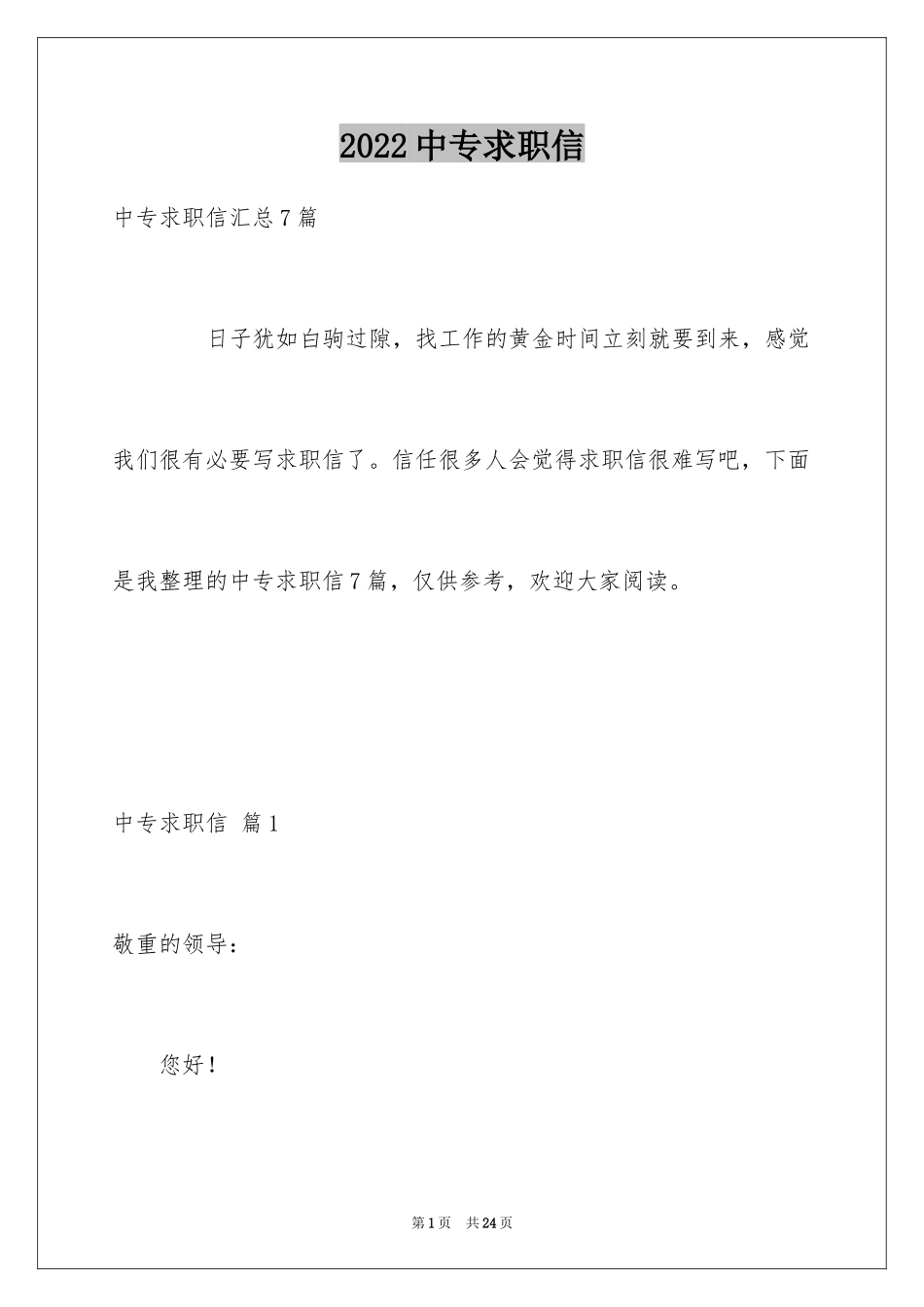 2022 中专求职信

中专求职信汇总 7 篇

日子犹如白驹过隙，找工作的黄金时间立刻就要到来，感觉我们很有必要写求职信了。信任很多人会觉得求职信很难写吧，下面是我整理的中专求职信 7 篇，仅供参考，欢迎大家阅读。

中专求职信 篇 1

敬重的领导：

您好！

第 1 页 共 24 页